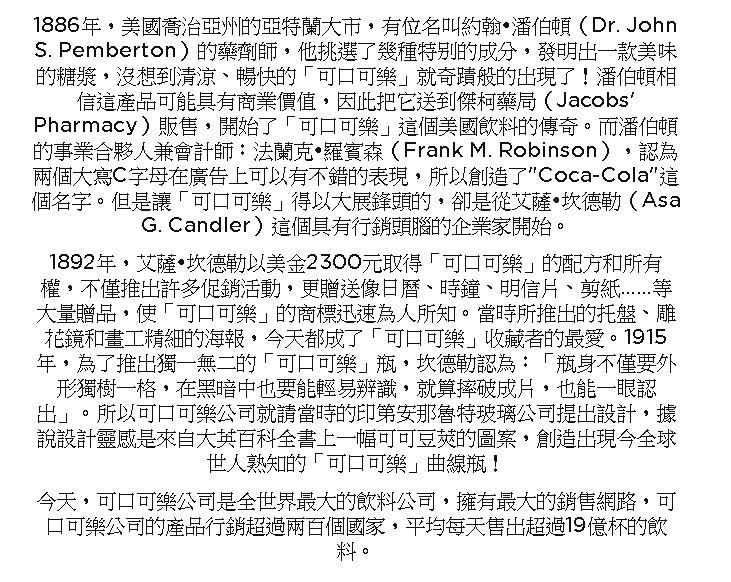 1886年，美國喬治亞州的亞特蘭大市，有位名叫約翰•潘伯頓（Dr. John S. Pemberton）的藥劑師，他挑選了幾種特別的成分，發明出一款美味的糖漿，沒想到清涼、暢快的「可口可樂」就奇蹟般的出現了！潘伯頓相信這產品可能具有商業價值，因此把它送到傑柯藥局（Jacobs' Pharmacy）販售，開始了「可口可樂」這個美國飲料的傳奇。而潘伯頓的事業合夥人兼會計師：法蘭克•羅賓森（Frank M. Robinson），認為兩個大寫C字母在廣告上可以有不錯的表現，所以創造了"Coca-Cola"這個名字。但是讓「可口可樂」得以大展鋒頭的，卻是從艾薩•坎德勒（Asa G. Candler）這個具有行銷頭腦的企業家開始。

1892年，艾薩•坎德勒以美金2300元取得「可口可樂」的配方和所有權，不僅推出許多促銷活動，更贈送像日曆、時鐘、明信片、剪紙……等大量贈品，使「可口可樂」的商標迅速為人所知。當時所推出的托盤、雕花鏡和畫工精細的海報，今天都成了「可口可樂」收藏者的最愛。1915年，為了推出獨一無二的「可口可樂」瓶，坎德勒認為：「瓶身不僅要外形獨樹一格，在黑暗中也要能輕易辨識，就算摔破成片，也能一眼認出」。所以可口可樂公司就請當時的印第安那魯特玻璃公司提出設計，據說設計靈感是來自大英百科全書上一幅可可豆莢的圖案，創造出現今全球世人熟知的「可口可樂」曲線瓶！

今天，可口可樂公司是全世界最大的飲料公司，擁有最大的銷售網路，可口可樂公司的產品行銷超過兩百個國家，平均每天售出超過19億杯的飲料。